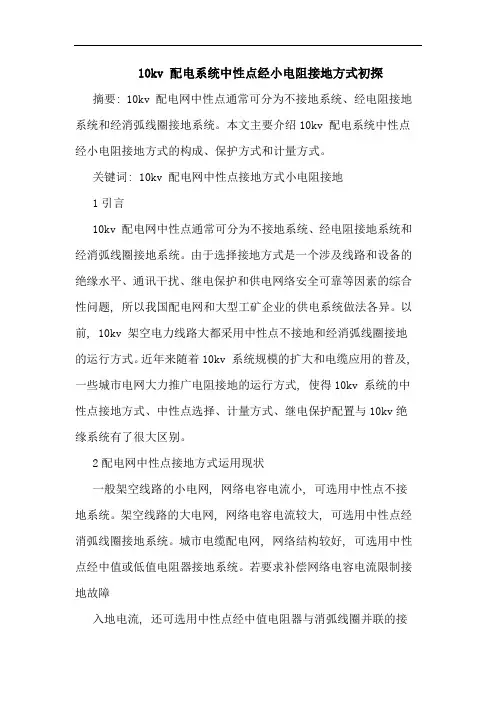 10kv 配电系统中性点经小电阻接地方式初探

摘要：10kv 配电网中性点通常可分为不接地系统、经电阻接地系统和经消弧线圈接地系统。本文主要介绍 10kv 配电系统中性点经小电阻接地方式的构成、保护方式和计量方式。

关键词：10kv 配电网中性点接地方式小电阻接地

1 引言

10kv 配电网中性点通常可分为不接地系统、经电阻接地系统和经消弧线圈接地系统。由于选择接地方式是一个涉及线路和设备的绝缘水平、通讯干扰、继电保护和供电网络安全可靠等因素的综合性问题，所以我国配电网和大型工矿企业的供电系统做法各异。以前，10kv 架空电力线路大都采用中性点不接地和经消弧线圈接地的运行方式。近年来随着 10kv 系统规模的扩大和电缆应用的普及，一些城市电网大力推广电阻接地的运行方式，使得 10kv 系统的中性点接地方式、中性点选择、计量方式、继电保护配置与 10kv 绝缘系统有了很大区别。

2 配电网中性点接地方式运用现状

一般架空线路的小电网，网络电容电流小，可选用中性点不接地系统。架空线路的大电网，网络电容电流较大，可选用中性点经消弧线圈接地系统。城市电缆配电网，网络结构较好，可选用中性点经中值或低值电阻器接地系统。若要求补偿网络电容电流限制接地故障

入地电流，还可选用中性点经中值电阻器与消弧线圈并联的接